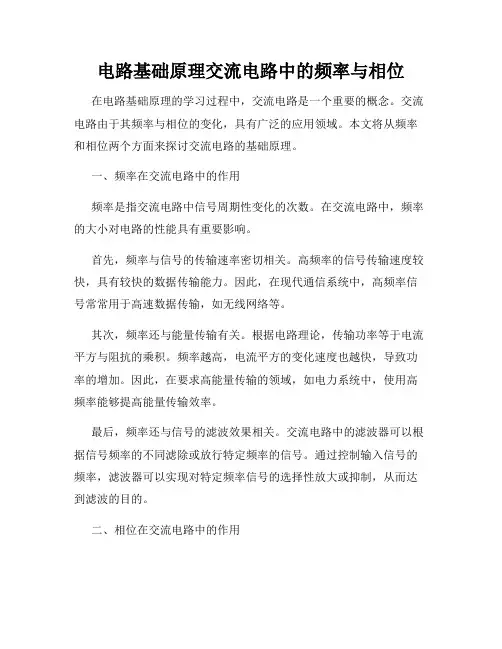 电路基础原理交流电路中的频率与相位

在电路基础原理的学习过程中，交流电路是一个重要的概念。交流电路由于其频率与相位的变化，具有广泛的应用领域。本文将从频率和相位两个方面来探讨交流电路的基础原理。

一、频率在交流电路中的作用

频率是指交流电路中信号周期性变化的次数。在交流电路中，频率的大小对电路的性能具有重要影响。

首先，频率与信号的传输速率密切相关。高频率的信号传输速度较快，具有较快的数据传输能力。因此，在现代通信系统中，高频率信号常常用于高速数据传输，如无线网络等。

其次，频率还与能量传输有关。根据电路理论，传输功率等于电流平方与阻抗的乘积。频率越高，电流平方的变化速度也越快，导致功率的增加。因此，在要求高能量传输的领域，如电力系统中，使用高频率能够提高能量传输效率。

最后，频率还与信号的滤波效果相关。交流电路中的滤波器可以根据信号频率的不同滤除或放行特定频率的信号。通过控制输入信号的频率，滤波器可以实现对特定频率信号的选择性放大或抑制，从而达到滤波的目的。

二、相位在交流电路中的作用